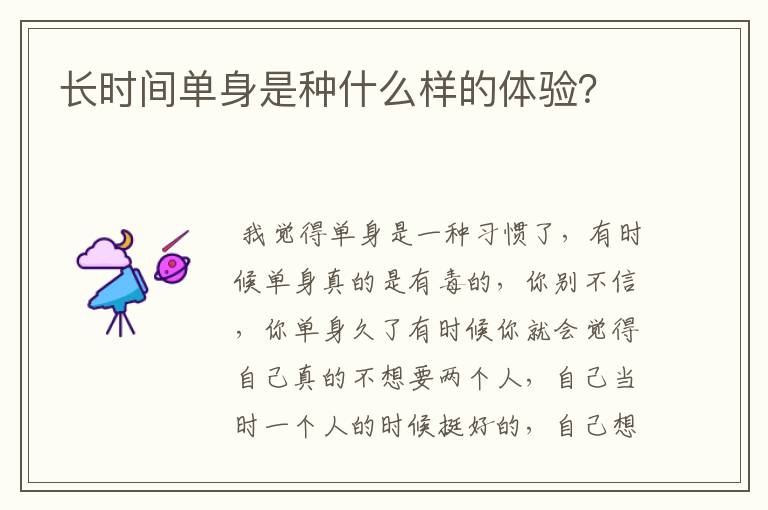 长时间单身是种什么样的体验?

我觉得单身是一种习惯了，有时候单身真的是有毒的，你别不信，你单身久了有时候你就会觉得自己真的不想要两个人，自己当时一个人的时候挺好的，自己想